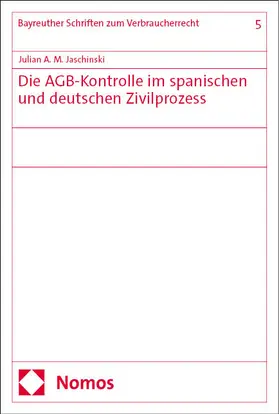 Bayreuther Schriften zum Verbraucherrecht

5

Julian A. M. Jaschinski

Die AGB-Kontrolle im spanischen und deutschen Zivilprozess

Nomos